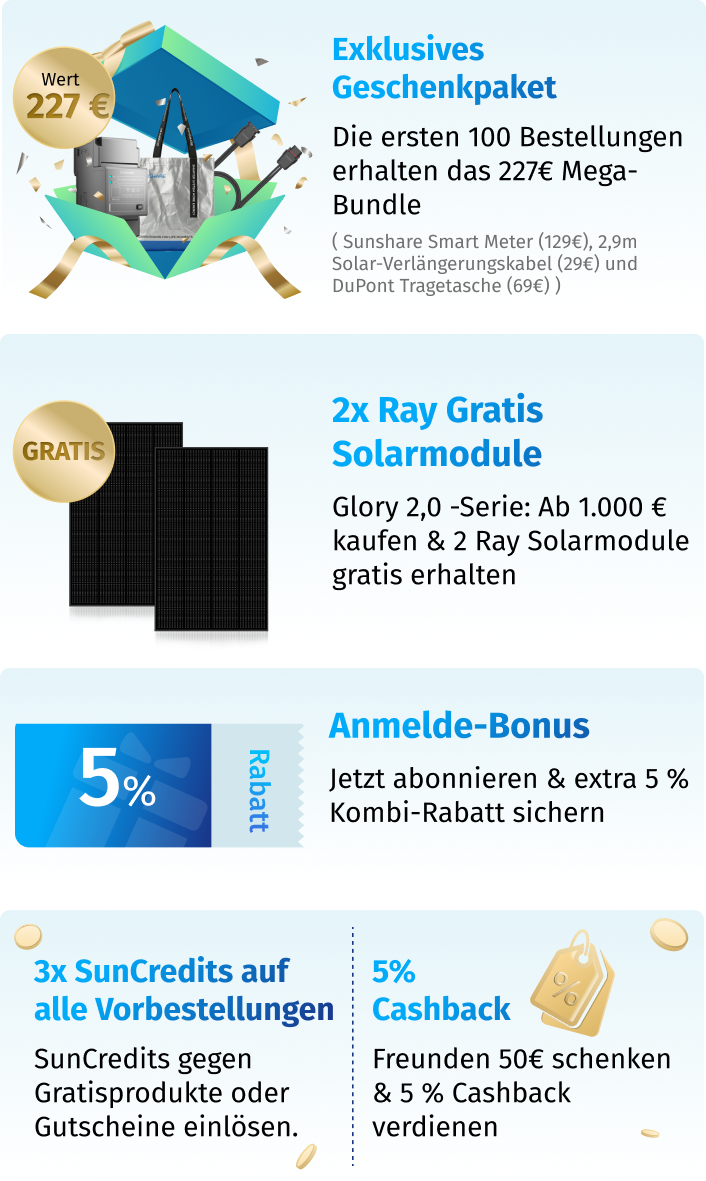 Wert
227 €

Exklusives Geschenkpaket

Die ersten 100 Bestellungen erhalten das 227€ Mega-Bundle

( Sunshare Smart Meter (129€), 2,9m Solar-Verlängerungskabel (29€) und DuPont Tragetasche (69€) )

GRATIS

2x Ray Gratis Solarmodule

Glory 2,0 -Serie: Ab 1.000 € kaufen & 2 Ray Solarmodule gratis erhalten

5%

Rabatt

Anmelde-Bonus

Jetzt abonnieren & extra 5 % Kombi-Rabatt sichern

3x SunCredits auf alle Vorbestellungen

SunCredits gegen Gratisprodukte oder Gutscheine einlösen.

5% Cashback

Freunden 50€ schenken & 5 % Cashback verdienen